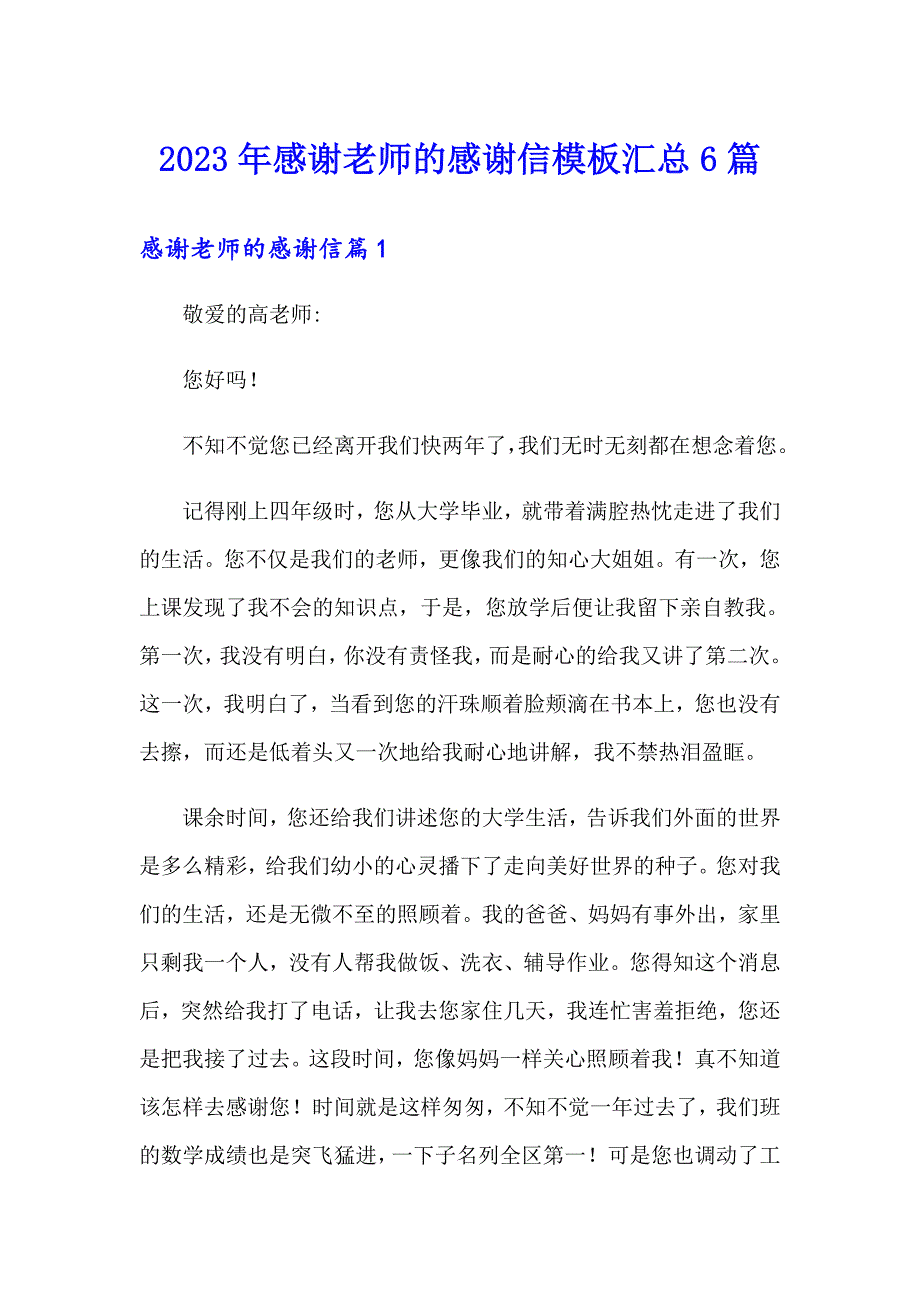 2023年感谢老师的感谢信模板汇总6篇

感谢老师的感谢信篇1

敬爱的高老师:

您好吗！

不知不觉您已经离开我们快两年了，我们无时无刻都在想念着您。

记得刚上四年级时，您从大学毕业，就带着满腔热忱走进了我们的生活。您不仅是我们的老师，更像我们的知心大姐姐。有一次，您上课发现了我不会的知识点，于是，您放学后便让我留下亲自教我。第一次，我没有明白，你没有责怪我，而是耐心的给我又讲了第二次。这一次，我明白了，当看到您的汗珠顺着脸颊滴在书本上，您也没有去擦，而还是低着头又一次地给我耐心地讲解，我不禁热泪盈眶。

课余时间，您还给我们讲述您的大学生活，告诉我们外面的世界是多么精彩，给我们幼小的心灵播下了走向美好世界的种子。您对我们的生活，还是无微不至的照顾着。我的爸爸、妈妈有事外出，家里只剩我一个人，没有人帮我做饭、洗衣、辅导作业。您得知这个消息后，突然给我打了电话，让我去您家住几天，我连忙害羞拒绝，您还是把我接了过去。这段时间，您像妈妈一样关心照顾着我！真不知道该怎样去感谢您！时间就是这样匆匆，不知不觉一年过去了，我们班的数学成绩也是突飞猛进，一下子名列全区第一！可是您也调动了工